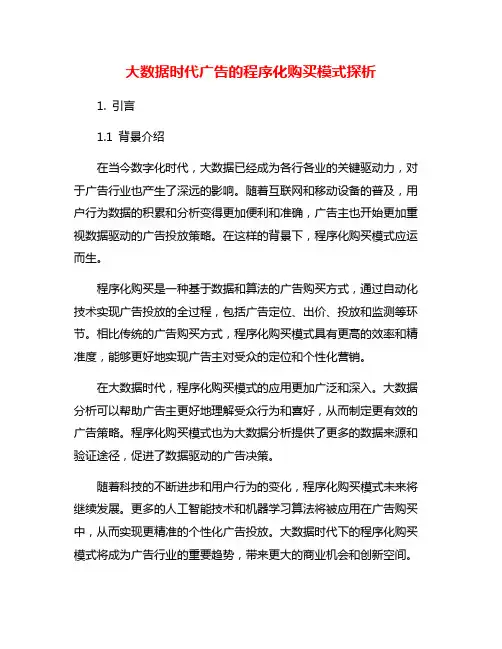 大数据时代广告的程序化购买模式探析

1. 引言

1.1 背景介绍

在当今数字化时代，大数据已经成为各行各业的关键驱动力，对于广告行业也产生了深远的影响。随着互联网和移动设备的普及，用户行为数据的积累和分析变得更加便利和准确，广告主也开始更加重视数据驱动的广告投放策略。在这样的背景下，程序化购买模式应运而生。

程序化购买是一种基于数据和算法的广告购买方式，通过自动化技术实现广告投放的全过程，包括广告定位、出价、投放和监测等环节。相比传统的广告购买方式，程序化购买模式具有更高的效率和精准度，能够更好地实现广告主对受众的定位和个性化营销。

在大数据时代，程序化购买模式的应用更加广泛和深入。大数据分析可以帮助广告主更好地理解受众行为和喜好，从而制定更有效的广告策略。程序化购买模式也为大数据分析提供了更多的数据来源和验证途径，促进了数据驱动的广告决策。

随着科技的不断进步和用户行为的变化，程序化购买模式未来将继续发展。更多的人工智能技术和机器学习算法将被应用在广告购买中，从而实现更精准的个性化广告投放。大数据时代下的程序化购买模式将成为广告行业的重要趋势，带来更大的商业机会和创新空间。